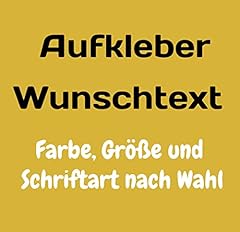 Aufkleber

Wunschtext

Farbe, Größe und Schriftart nach Wahl